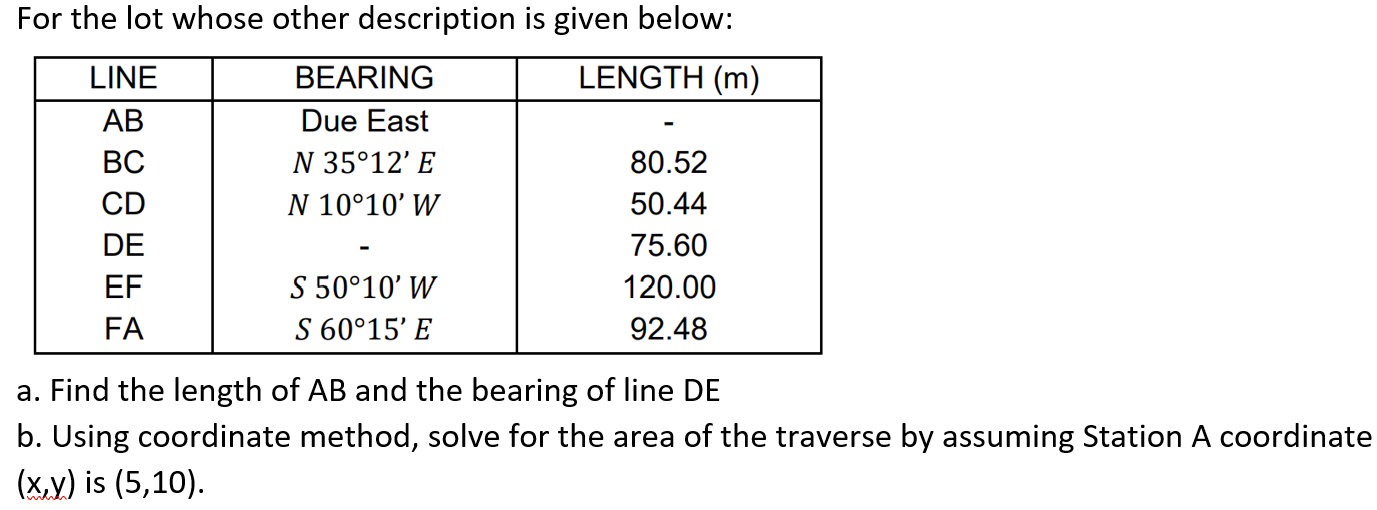 For the lot whose other description is given below:

| LINE | BEARING | LENGTH (m) |
|---|---|---|
| AB | Due East | - |
| BC | $N\ 35°12'\ E$ | 80.52 |
| CD | $N\ 10°10'\ W$ | 50.44 |
| DE | - | 75.60 |
| EF | $S\ 50°10'\ W$ | 120.00 |
| FA | $S\ 60°15'\ E$ | 92.48 |

a. Find the length of AB and the bearing of line DE

b. Using coordinate method, solve for the area of the traverse by assuming Station A coordinate (x,y) is (5,10).